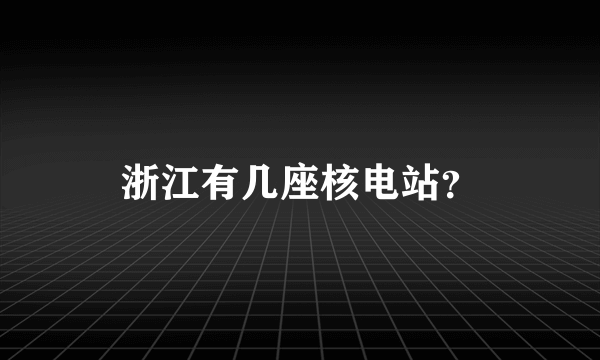 浙江有几座核电站?